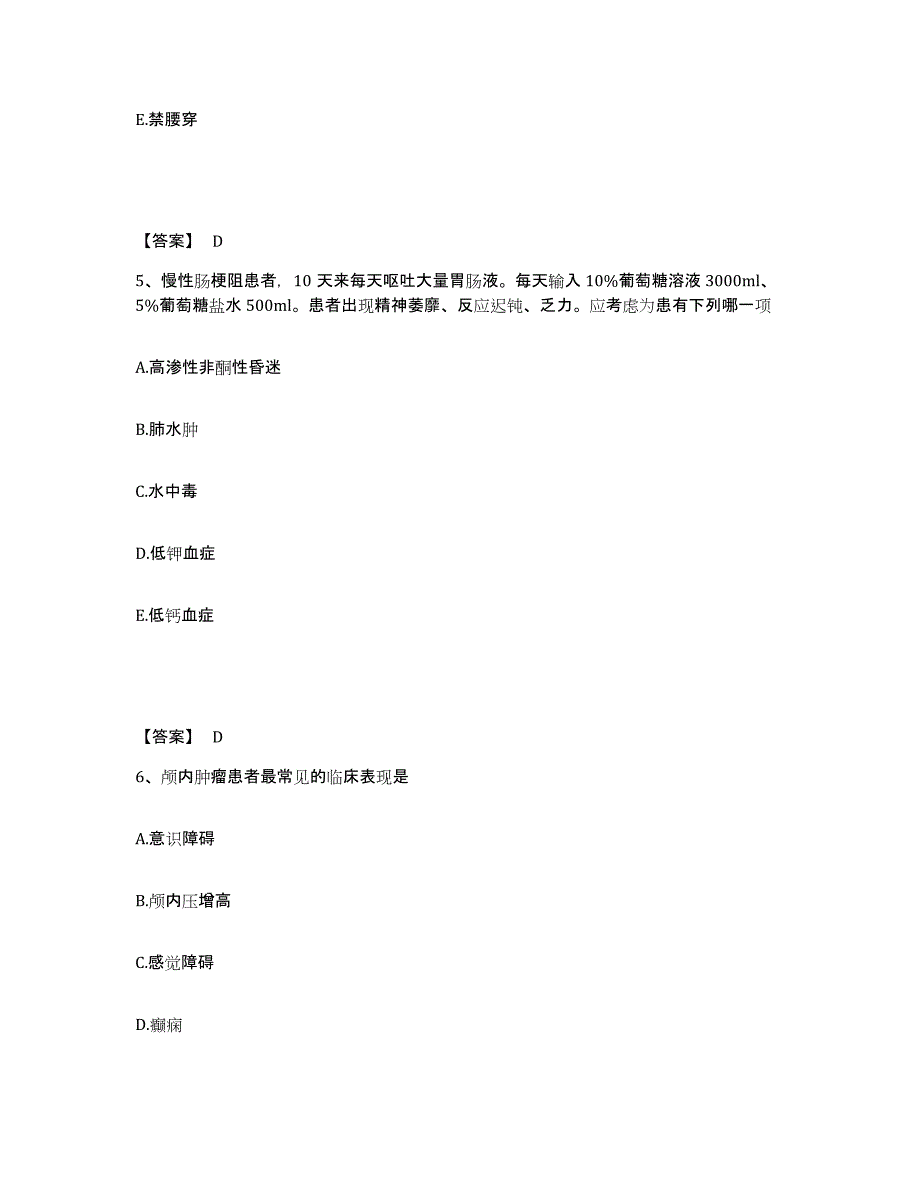 E.禁腰穿

【答案】 D

5、慢性肠梗阻患者，10 天来每天呕吐大量胃肠液。每天输入 10%葡萄糖溶液 3000ml、5%葡萄糖盐水 500ml。患者出现精神萎靡、反应迟钝、乏力。应考虑为患有下列哪一项

A.高渗性非酮性昏迷

B.肺水肿

C.水中毒

D.低钾血症

E.低钙血症

【答案】 D

6、颅内肿瘤患者最常见的临床表现是

A.意识障碍

B.颅内压增高

C.感觉障碍

D.癫痫